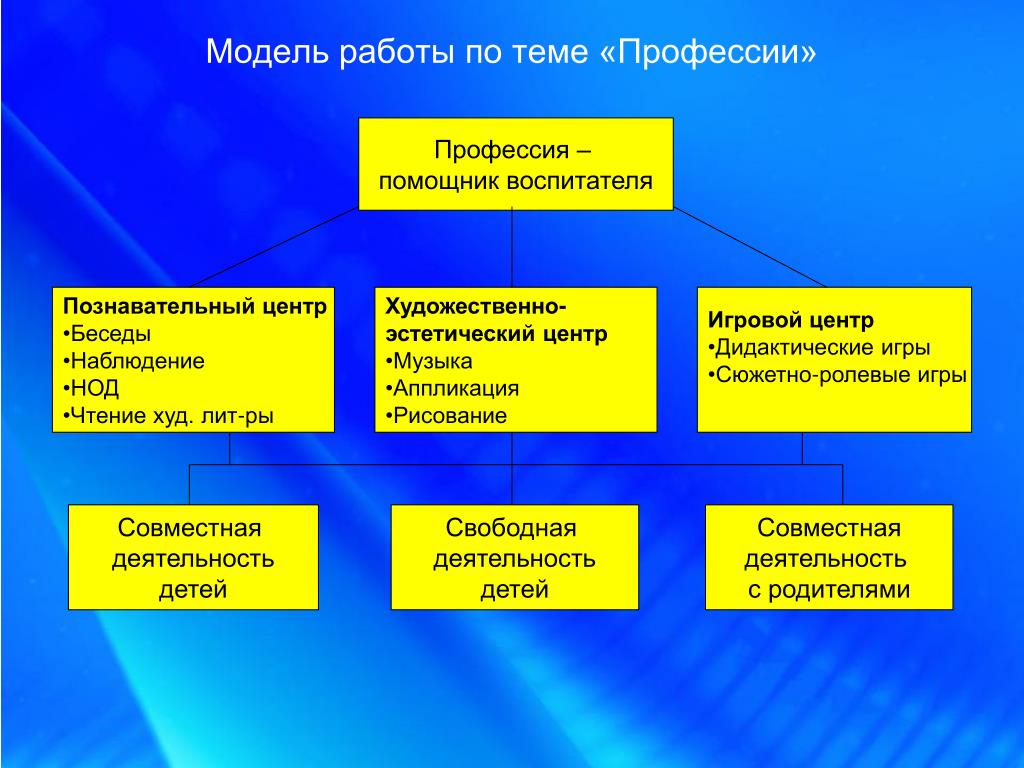 Модель работы по теме «Профессии»

Профессия – помощник воспитателя

Познавательный центр
•Беседы
•Наблюдение
•НОД
•Чтение худ. лит-ры

Художественно-эстетический центр
•Музыка
•Аппликация
•Рисование

Игровой центр
•Дидактические игры
•Сюжетно-ролевые игры

Совместная деятельность детей

Свободная деятельность детей

Совместная деятельность с родителями